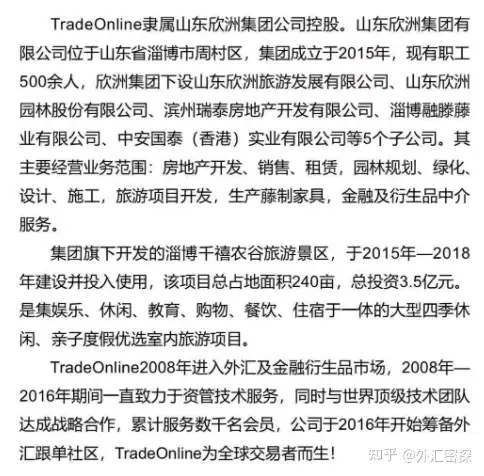 TradeOnline隶属山东欣洲集团公司控股。山东欣洲集团有限公司位于山东省淄博市周村区，集团成立于2015年，现有职工500余人，欣洲集团下设山东欣洲旅游发展有限公司、山东欣洲园林股份有限公司、滨州瑞泰房地产开发有限公司、淄博融滕藤业有限公司、中安国泰（香港）实业有限公司等5个子公司。其主要经营业务范围：房地产开发、销售、租赁，园林规划、绿化、设计、施工，旅游项目开发，生产藤制家具，金融及衍生品中介服务。

集团旗下开发的淄博千禧农谷旅游景区，于2015年—2018年建设并投入使用，该项目总占地面积240亩，总投资3.5亿元。是集娱乐、休闲、教育、购物、餐饮、住宿于一体的大型四季休闲、亲子度假优选室内旅游项目。

TradeOnline2008年进入外汇及金融衍生品市场，2008年—2016年期间一直致力于资管技术服务，同时与世界顶级技术团队达成战略合作，累计服务数千名会员，公司于2016年开始筹备外汇跟单社区，TradeOnline为全球交易者而生！

知乎 @外汇密探